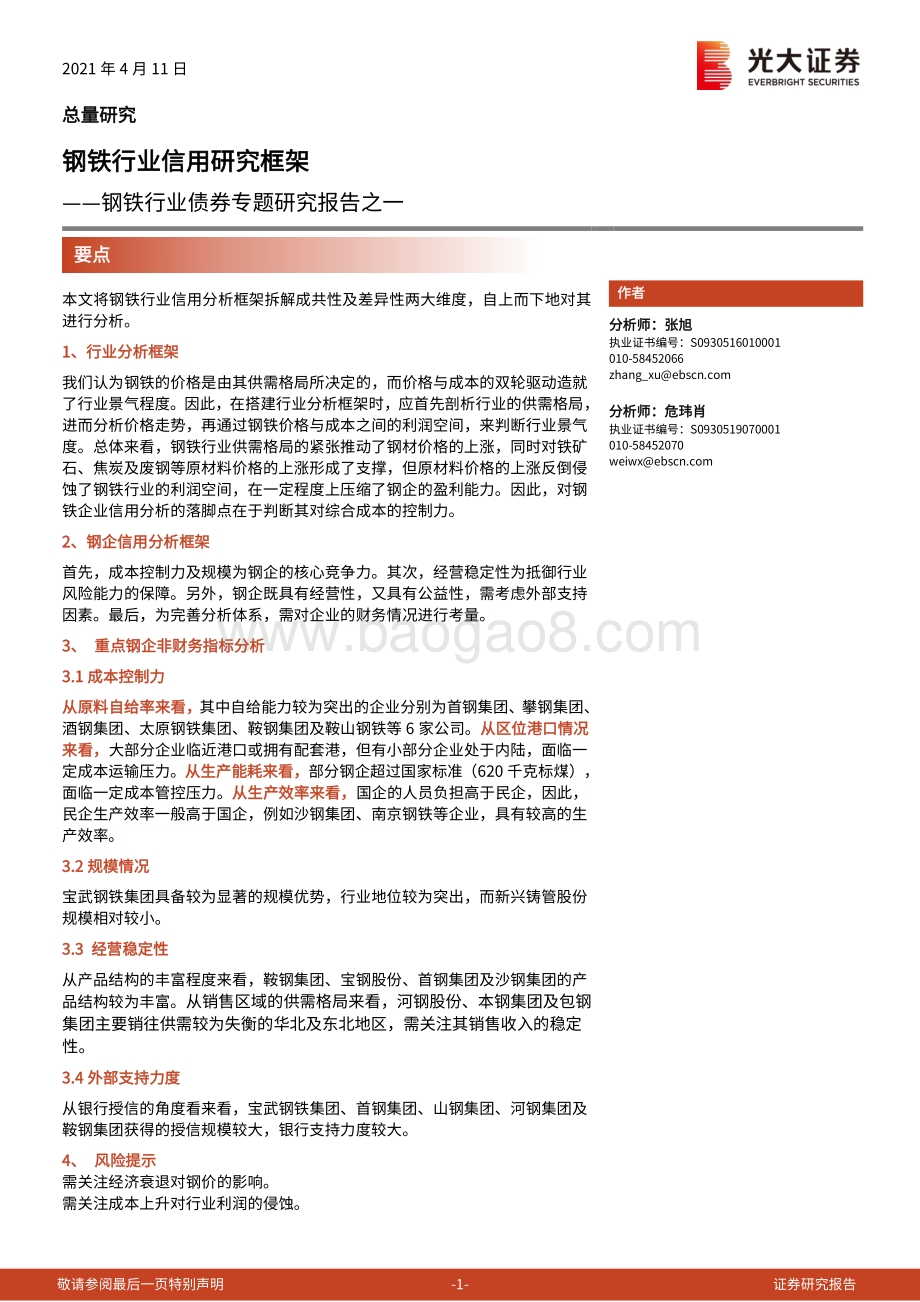 2021 年 4 月 11 日

光大证券
EVERBRIGHT SECURITIES

总量研究

钢铁行业信用研究框架

——钢铁行业债券专题研究报告之一

要点

本文将钢铁行业信用分析框架拆解成共性及差异性两大维度，自上而下地对其进行分析。

1、行业分析框架

我们认为钢铁的价格是由其供需格局所决定的，而价格与成本的双轮驱动造就了行业景气程度。因此，在搭建行业分析框架时，应首先剖析行业的供需格局，进而分析价格走势，再通过钢铁价格与成本之间的利润空间，来判断行业景气度。总体来看，钢铁行业供需格局的紧张推动了钢材价格的上涨，同时对铁矿石、焦炭及废钢等原材料价格的上涨形成了支撑，但原材料价格的上涨反倒侵蚀了钢铁行业的利润空间，在一定程度上压缩了钢企的盈利能力。因此，对钢铁企业信用分析的落脚点在于判断其对综合成本的控制力。

2、钢企信用分析框架

首先，成本控制力及规模为钢企的核心竞争力。其次，经营稳定性为抵御行业风险能力的保障。另外，钢企既具有经营性，又具有公益性，需考虑外部支持因素。最后，为完善分析体系，需对企业的财务情况进行考量。

3、 重点钢企非财务指标分析

3.1 成本控制力

从原料自给率来看，其中自给能力较为突出的企业分别为首钢集团、攀钢集团、酒钢集团、太原钢铁集团、鞍钢集团及鞍山钢铁等 6 家公司。从区位港口情况来看，大部分企业临近港口或拥有配套港，但有小部分企业处于内陆，面临一定成本运输压力。从生产能耗来看，部分钢企超过国家标准（620 千克标煤），面临一定成本管控压力。从生产效率来看，国企的人员负担高于民企，因此，民企生产效率一般高于国企，例如沙钢集团、南京钢铁等企业，具有较高的生产效率。

3.2 规模情况

宝武钢铁集团具备较为显著的规模优势，行业地位较为突出，而新兴铸管股份规模相对较小。

3.3 经营稳定性

从产品结构的丰富程度来看，鞍钢集团、宝钢股份、首钢集团及沙钢集团的产品结构较为丰富。从销售区域的供需格局来看，河钢股份、本钢集团及包钢集团主要销往供需较为失衡的华北及东北地区，需关注其销售收入的稳定性。

3.4 外部支持力度

从银行授信的角度看来看，宝武钢铁集团、首钢集团、山钢集团、河钢集团及鞍钢集团获得的授信规模较大，银行支持力度较大。

4、 风险提示

需关注经济衰退对钢价的影响。
需关注成本上升对行业利润的侵蚀。

作者

分析师：张旭
执业证书编号：S0930516010001
010-58452066
zhang_xu@ebscn.com

分析师：危玮肖
执业证书编号：S0930519070001
010-58452070
weiwx@ebscn.com

www.baogao8.com

敬请参阅最后一页特别声明 -1- 证券研究报告